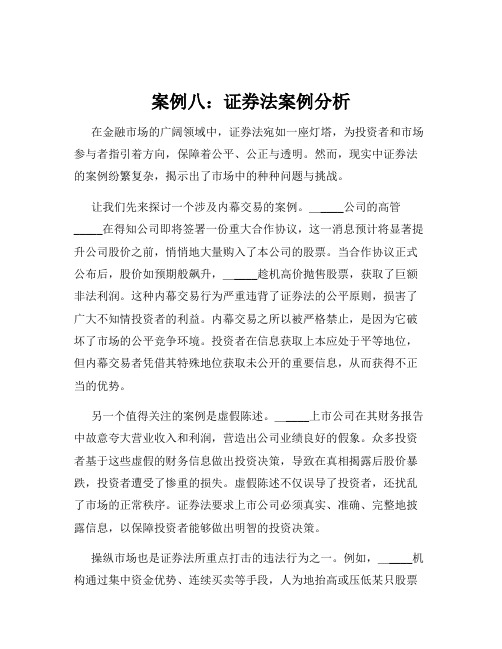 案例八：证券法案例分析

在金融市场的广阔领域中，证券法宛如一座灯塔，为投资者和市场参与者指引着方向，保障着公平、公正与透明。然而，现实中证券法的案例纷繁复杂，揭示出了市场中的种种问题与挑战。

让我们先来探讨一个涉及内幕交易的案例。_____公司的高管_____在得知公司即将签署一份重大合作协议，这一消息预计将显著提升公司股价之前，悄悄地大量购入了本公司的股票。当合作协议正式公布后，股价如预期般飙升，_____趁机高价抛售股票，获取了巨额非法利润。这种内幕交易行为严重违背了证券法的公平原则，损害了广大不知情投资者的利益。内幕交易之所以被严格禁止，是因为它破坏了市场的公平竞争环境。投资者在信息获取上本应处于平等地位，但内幕交易者凭借其特殊地位获取未公开的重要信息，从而获得不正当的优势。

另一个值得关注的案例是虚假陈述。_____上市公司在其财务报告中故意夸大营业收入和利润，营造出公司业绩良好的假象。众多投资者基于这些虚假的财务信息做出投资决策，导致在真相揭露后股价暴跌，投资者遭受了惨重的损失。虚假陈述不仅误导了投资者，还扰乱了市场的正常秩序。证券法要求上市公司必须真实、准确、完整地披露信息，以保障投资者能够做出明智的投资决策。

操纵市场也是证券法所重点打击的违法行为之一。例如，_____机构通过集中资金优势、连续买卖等手段，人为地抬高或压低某只股票